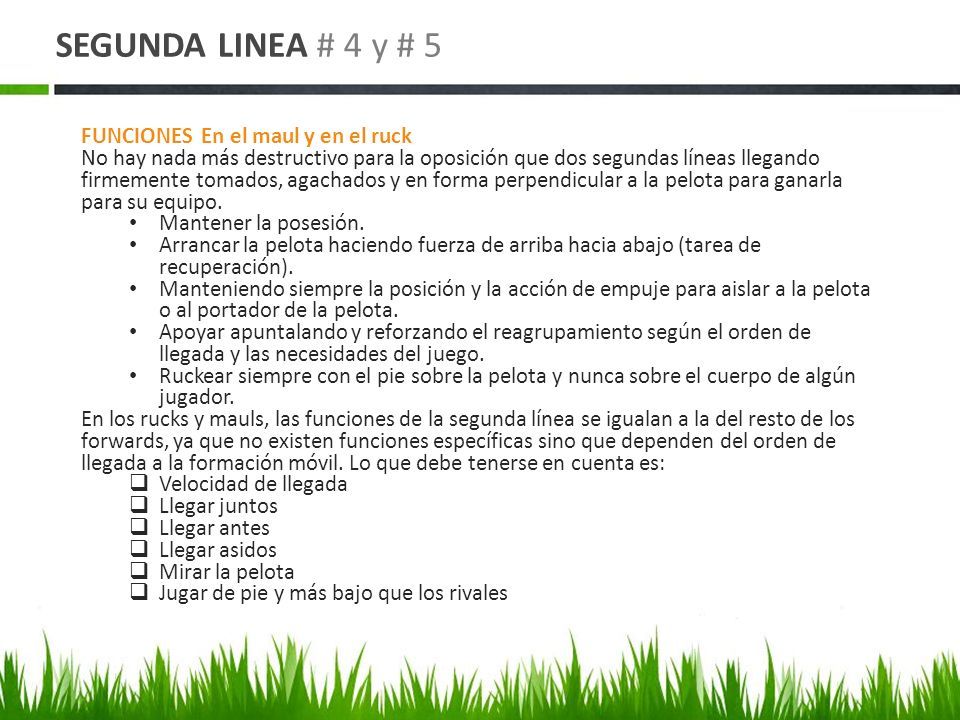 SEGUNDA LINEA # 4 y # 5

FUNCIONES En el maul y en el ruck
No hay nada más destructivo para la oposición que dos segundas líneas llegando firmemente tomados, agachados y en forma perpendicular a la pelota para ganarla para su equipo.

• Mantener la posesión.
• Arrancar la pelota haciendo fuerza de arriba hacia abajo (tarea de recuperación).
• Manteniendo siempre la posición y la acción de empuje para aislar a la pelota o al portador de la pelota.
• Apoyar apuntalando y reforzando el reagrupamiento según el orden de llegada y las necesidades del juego.
• Ruckear siempre con el pie sobre la pelota y nunca sobre el cuerpo de algún jugador.

En los rucks y mauls, las funciones de la segunda línea se igualan a la del resto de los forwards, ya que no existen funciones específicas sino que dependen del orden de llegada a la formación móvil. Lo que debe tenerse en cuenta es:

❑ Velocidad de llegada
❑ Llegar juntos
❑ Llegar antes
❑ Llegar asidos
❑ Mirar la pelota
❑ Jugar de pie y más bajo que los rivales